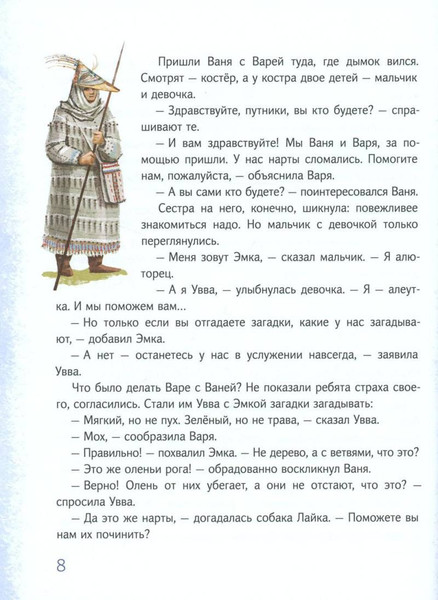 Пришли Ваня с Варей туда, где дымок вился. Смотрят — костёр, а у костра двое детей — мальчик и девочка.

— Здравствуйте, путники, вы кто будете? — спрашивают те.

— И вам здравствуйте! Мы Ваня и Варя, за помощью пришли. У нас нарты сломались. Помогите нам, пожалуйста, — объяснила Варя.

— А вы сами кто будете? — поинтересовался Ваня.

Сестра на него, конечно, шикнула: повежливее знакомиться надо. Но мальчик с девочкой только переглянулись.

— Меня зовут Эмка, — сказал мальчик. — Я алюторец.

— А я Увва, — улыбнулась девочка. — Я — алеутка. И мы поможем вам...

— Но только если вы отгадаете загадки, какие у нас загадывают, — добавил Эмка.

— А нет — останетесь у нас в услужении навсегда, — заявила Увва.

Что было делать Варе с Ваней? Не показали ребята страха своего, согласились. Стали им Увва с Эмкой загадки загадывать:

— Мягкий, но не пух. Зелёный, но не трава, — сказал Увва.

— Мох, — сообразила Варя.

— Правильно! — похвалил Эмка. — Не дерево, а с ветвями, что это?

— Это же оленьи рога! — обрадованно воскликнул Ваня.

— Верно! Олень от них убегает, а они не отстают, что это? — спросила Увва.

— Да это же нарты, — догадалась собака Лайка. — Поможете вы нам их починить?

8